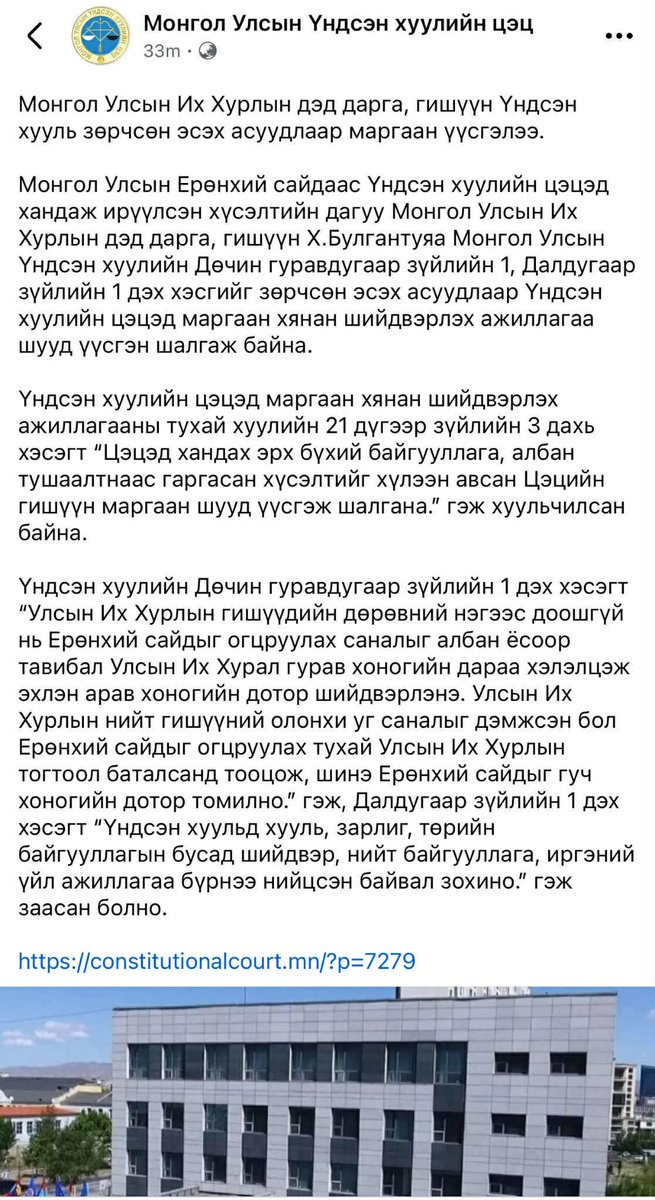 Монгол Улсын Үндсэн хуулийн цэц
33m ·

Монгол Улсын Их Хурлын дэд дарга, гишүүн Үндсэн хууль зөрчсөн эсэх асуудлаар маргаан үүсгэлээ.

Монгол Улсын Ерөнхий сайдаас Үндсэн хуулийн цэцэд хандаж ирүүлсэн хүсэлтийн дагуу Монгол Улсын Их Хурлын дэд дарга, гишүүн Х.Булгантуяа Монгол Улсын Үндсэн хуулийн Дөчин гуравдугаар зүйлийн 1, Далдугаар зүйлийн 1 дэх хэсгийг зөрчсөн эсэх асуудлаар Үндсэн хуулийн цэцэд маргаан хянан шийдвэрлэх ажиллагаа шууд үүсгэн шалгаж байна.

Үндсэн хуулийн цэцэд маргаан хянан шийдвэрлэх ажиллагааны тухай хуулийн 21 дүгээр зүйлийн 3 дахь хэсэгт “Цэцэд хандах эрх бүхий байгууллага, албан тушаалтнаас гаргасан хүсэлтийг хүлээн авсан Цэцийн гишүүн маргаан шууд үүсгэж шалгана.” гэж хуульчилсан байна.

Үндсэн хуулийн Дөчин гуравдугаар зүйлийн 1 дэх хэсэгт “Улсын Их Хурлын гишүүдийн дөрөвний нэгээс доошгүй нь Ерөнхий сайдыг огцруулах саналыг албан ёсоор тавибал Улсын Их Хурал гурав хоногийн дараа хэлэлцэж эхлэн арав хоногийн дотор шийдвэрлэнэ. Улсын Их Хурлын нийт гишүүний олонхи уг саналыг дэмжсэн бол Ерөнхий сайдыг огцруулах тухай Улсын Их Хурлын тогтоол баталсанд тооцож, шинэ Ерөнхий сайдыг гуч хоногийн дотор томилно.” гэж, Далдугаар зүйлийн 1 дэх хэсэгт “Үндсэн хуульд хууль, зарлиг, төрийн байгууллагын бусад шийдвэр, нийт байгууллага, иргэний үйл ажиллагаа бүрнээ нийцсэн байвал зохино.” гэж заасан болно.

https://constitutionalcourt.mn/?p=7279